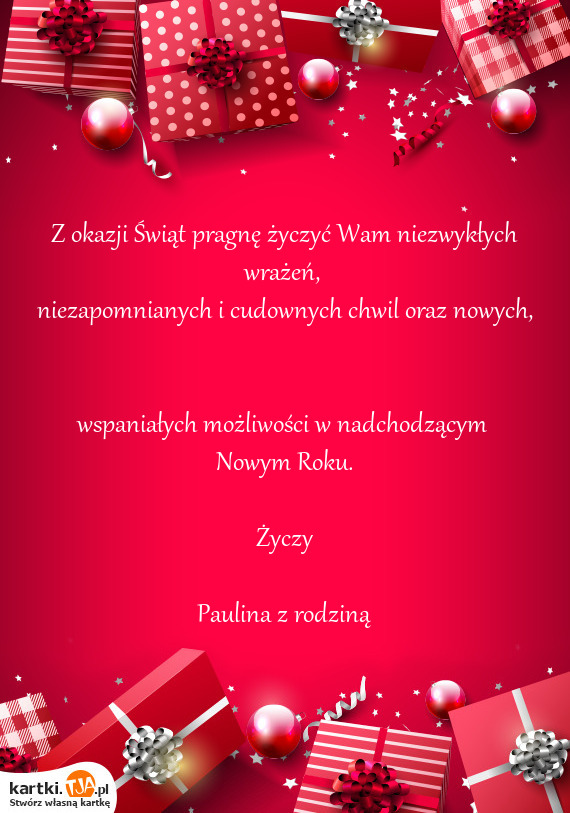 Z okazji Świąt pragnę życzyć Wam niezwykłych wrażeń,
niezapomnianych i cudownych chwil oraz nowych,

wspaniałych możliwości w nadchodzącym Nowym Roku.

Życzy

Paulina z rodziną

kartki.TJA.pl
Stwórz własną kartkę